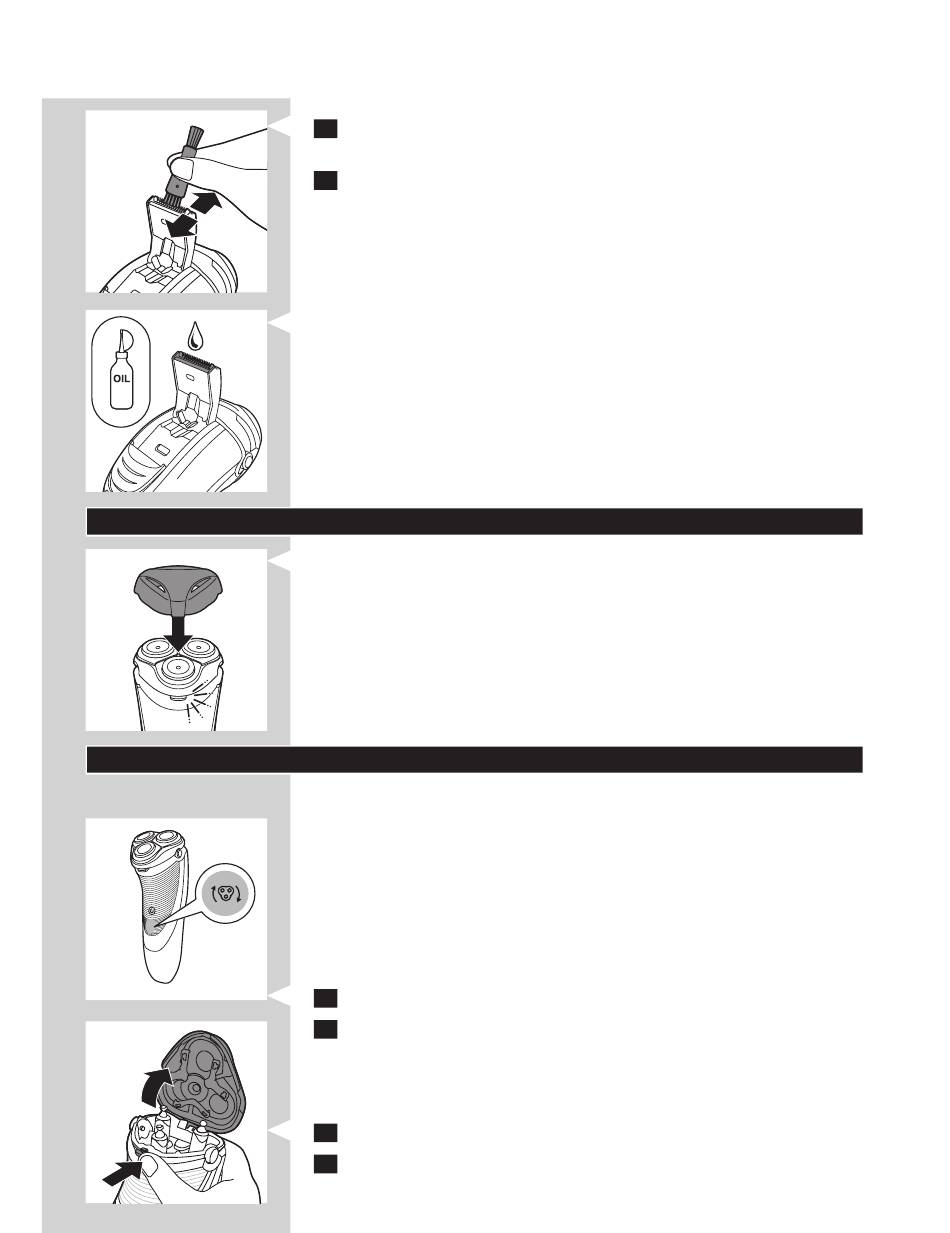 OIL